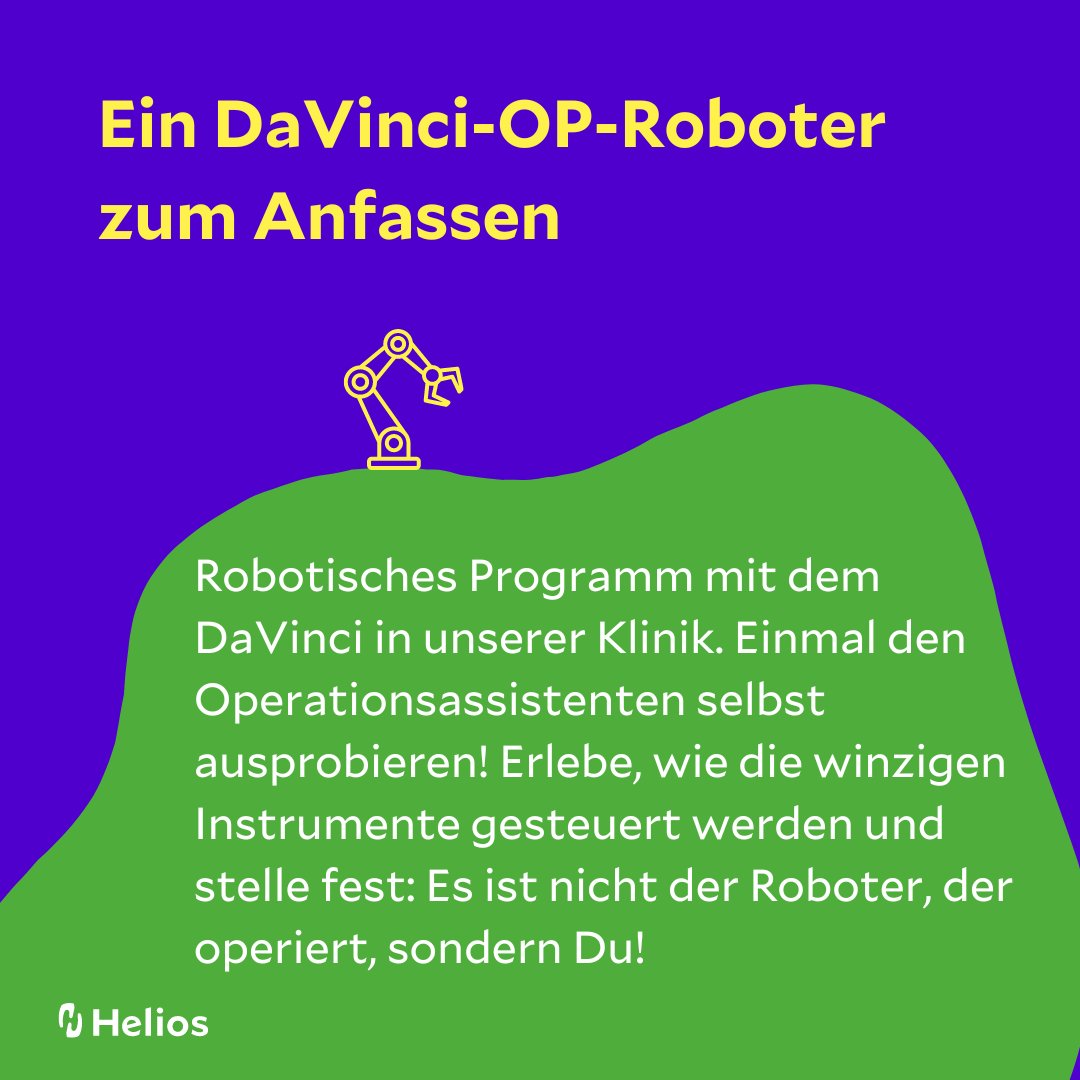 Ein DaVinci-OP-Roboter zum Anfassen

Robotisches Programm mit dem DaVinci in unserer Klinik. Einmal den Operationsassistenten selbst ausprobieren! Erlebe, wie die winzigen Instrumente gesteuert werden und stelle fest: Es ist nicht der Roboter, der operiert, sondern Du!

Helios